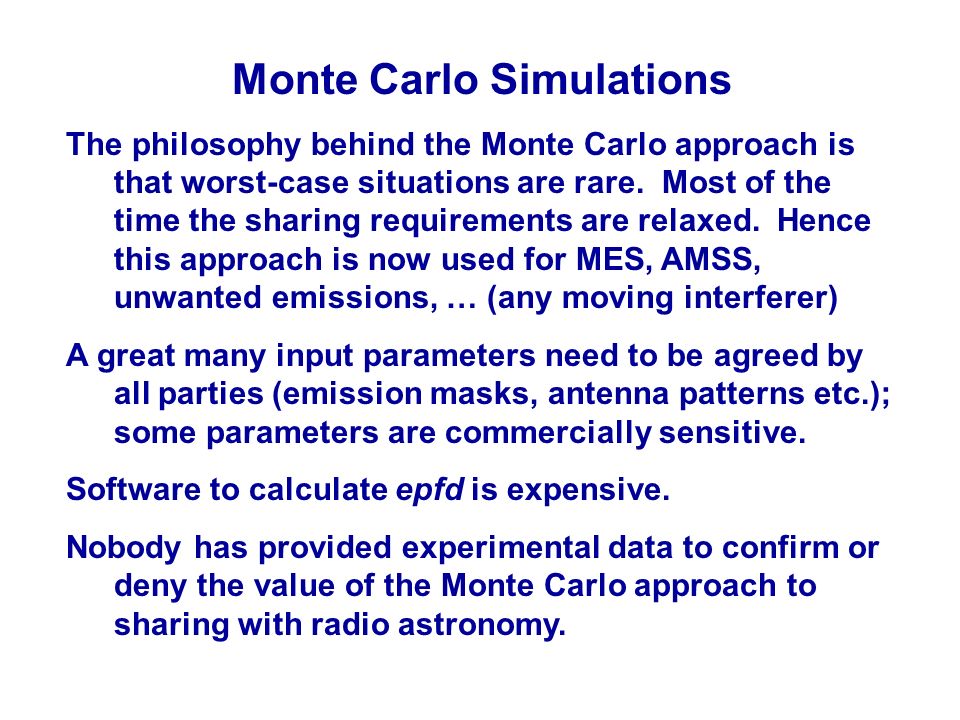 Monte Carlo Simulations

The philosophy behind the Monte Carlo approach is that worst-case situations are rare. Most of the time the sharing requirements are relaxed. Hence this approach is now used for MES, AMSS, unwanted emissions, … (any moving interferer)

A great many input parameters need to be agreed by all parties (emission masks, antenna patterns etc.); some parameters are commercially sensitive.

Software to calculate epfd is expensive.

Nobody has provided experimental data to confirm or deny the value of the Monte Carlo approach to sharing with radio astronomy.